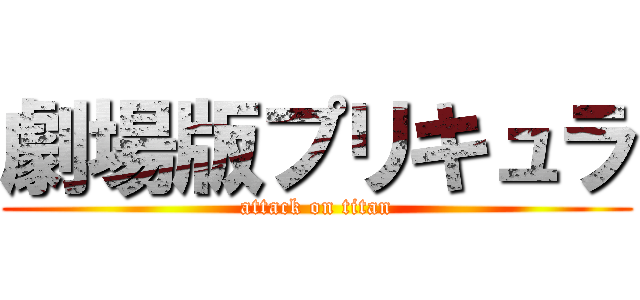 劇場版プリキュラ

attack on titan